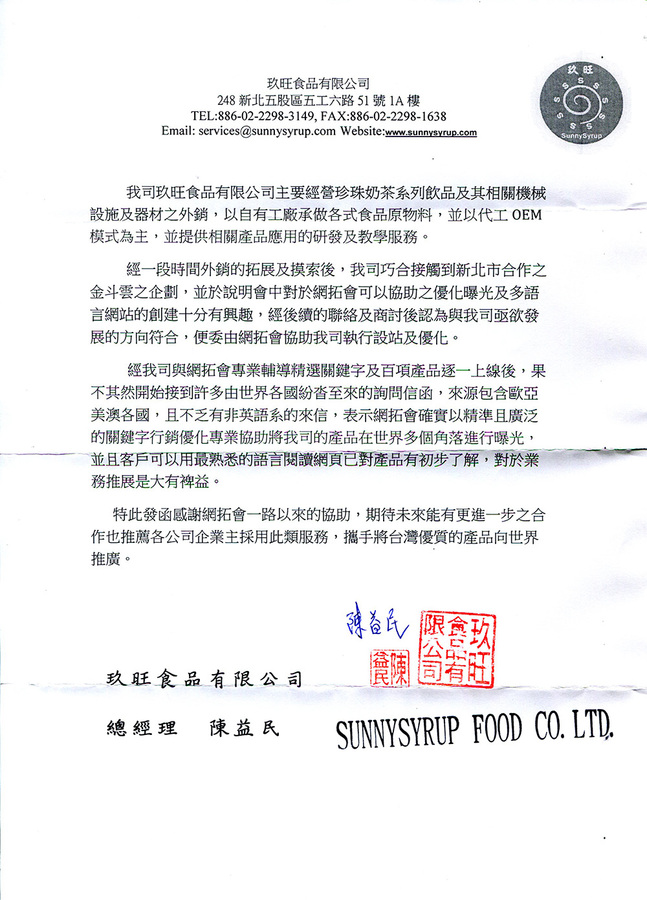 玖旺食品有限公司
248 新北五股區五工六路 51 號 1A 樓
TEL:886-02-2298-3149, FAX:886-02-2298-1638
Email: services@sunnysyrup.com Website:www.sunnysyrup.com

玖旺
SunnySyrup

我司玖旺食品有限公司主要經營珍珠奶茶系列飲品及其相關機械設施及器材之外銷，以自有工廠承做各式食品原物料，並以代工 OEM 模式為主，並提供相關產品應用的研發及教學服務。

經一段時間外銷的拓展及摸索後，我司巧合接觸到新北市合作之金斗雲之企劃，並於說明會中對於網拓會可以協助之優化曝光及多語言網站的創建十分有興趣，經後續的聯絡及商討後認為與我司亟欲發展的方向符合，便委由網拓會協助我司執行設站及優化。

經我司與網拓會專業輔導精選關鍵字及百項產品逐一上線後，果不其然開始接到許多由世界各國紛沓至來的詢問信函，來源包含歐亞美澳各國，且不乏有非英語系的來信，表示網拓會確實以精準且廣泛的關鍵字行銷優化專業協助將我司的產品在世界多個角落進行曝光，並且客戶可以用最熟悉的語言閱讀網頁已對產品有初步了解，對於業務推展是大有裨益。

特此發函感謝網拓會一路以來的協助，期待未來能有更進一步之合作也推薦各公司企業主採用此類服務，攜手將台灣優質的產品向世界推廣。

陳益民

陳益民

玖旺食品有限公司

玖旺食品有限公司

總經理　陳益民

SUNNYSYRUP FOOD CO. LTD.